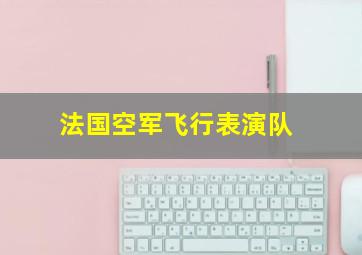 法国空军飞行表演队